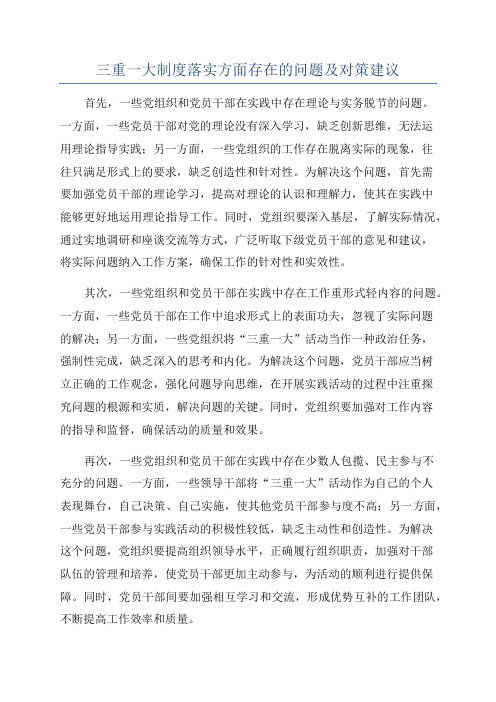 三重一大制度落实方面存在的问题及对策建议

首先，一些党组织和党员干部在实践中存在理论与实务脱节的问题。一方面，一些党员干部对党的理论没有深入学习，缺乏创新思维，无法运用理论指导实践；另一方面，一些党组织的工作存在脱离实际的现象，往往只满足形式上的要求，缺乏创造性和针对性。为解决这个问题，首先需要加强党员干部的理论学习，提高对理论的认识和理解力，使其在实践中能够更好地运用理论指导工作。同时，党组织要深入基层，了解实际情况，通过实地调研和座谈交流等方式，广泛听取下级党员干部的意见和建议，将实际问题纳入工作方案，确保工作的针对性和实效性。

其次，一些党组织和党员干部在实践中存在工作重形式轻内容的问题。一方面，一些党员干部在工作中追求形式上的表面功夫，忽视了实际问题的解决；另一方面，一些党组织将“三重一大”活动当作一种政治任务，强制性完成，缺乏深入的思考和内化。为解决这个问题，党员干部应当树立正确的工作观念，强化问题导向思维，在开展实践活动的过程中注重探究问题的根源和实质，解决问题的关键。同时，党组织要加强对工作内容的指导和监督，确保活动的质量和效果。

再次，一些党组织和党员干部在实践中存在少数人包揽、民主参与不充分的问题。一方面，一些领导干部将“三重一大”活动作为自己的个人表现舞台，自己决策、自己实施，使其他党员干部参与度不高；另一方面，一些党员干部参与实践活动的积极性较低，缺乏主动性和创造性。为解决这个问题，党组织要提高组织领导水平，正确履行组织职责，加强对干部队伍的管理和培养，使党员干部更加主动参与，为活动的顺利进行提供保障。同时，党员干部间要加强相互学习和交流，形成优势互补的工作团队，不断提高工作效率和质量。